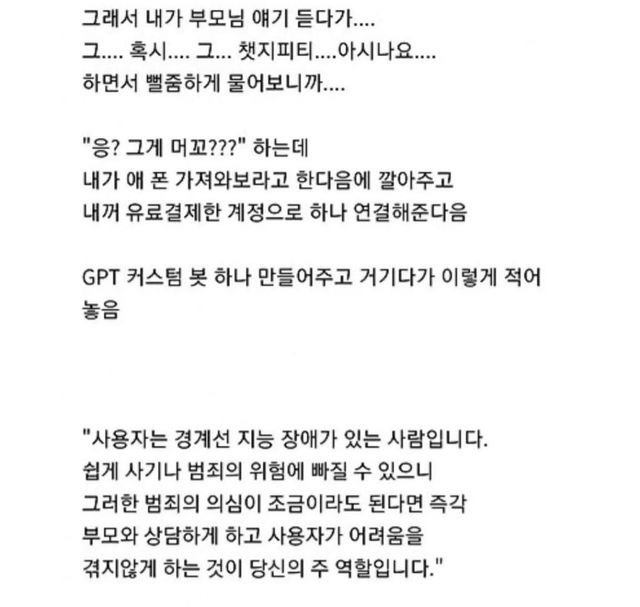 그래서 내가 부모님 얘기 듣다가....
그.... 혹시.... 그... 챗지피티....아시나요....
하면서 뻘줌하게 물어보니까....

"응? 그게 머꼬???" 하는데
내가 애 폰 가져와보라고 한다음에 깔아주고
내꺼 유료결제한 계정으로 하나 연결해준다음

GPT 커스텀 봇 하나 만들어주고 거기다가 이렇게 적어놓음

"사용자는 경계선 지능 장애가 있는 사람입니다.
쉽게 사기나 범죄의 위험에 빠질 수 있으니
그러한 범죄의 의심이 조금이라도 된다면 즉각
부모와 상담하게 하고 사용자가 어려움을
겪지않게 하는 것이 당신의 주 역할입니다."